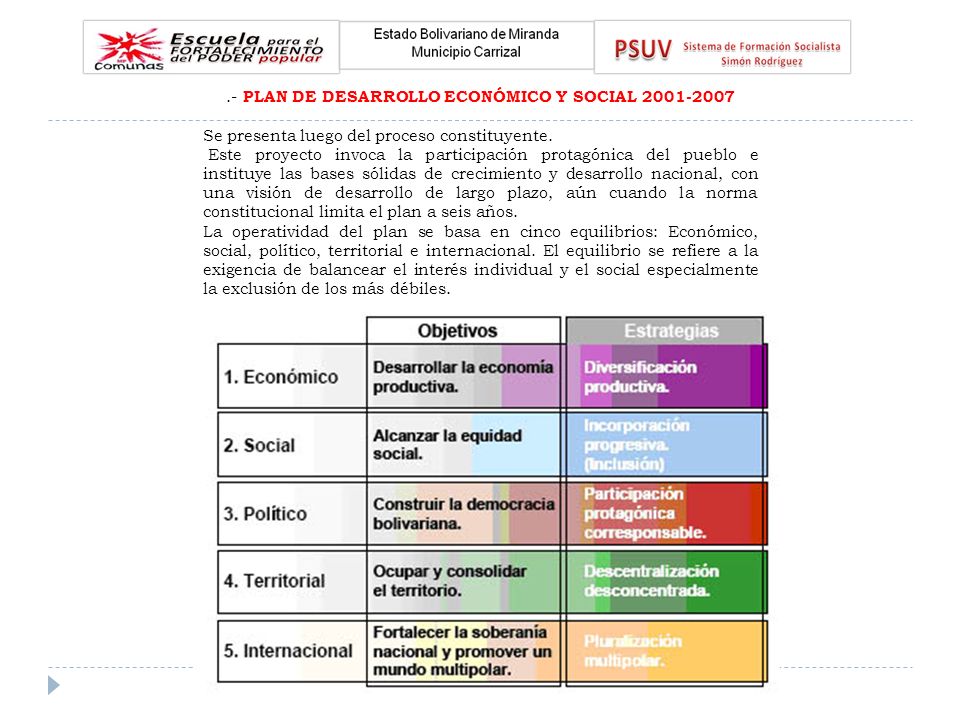 Escuela para el FORTALECIMIENTO del PODER popular
Comunas

Estado Bolivariano de Miranda
Municipio Carrizal

PSUV Sistema de Formación Socialista Simón Rodríguez

.- PLAN DE DESARROLLO ECONÓMICO Y SOCIAL 2001-2007

Se presenta luego del proceso constituyente.
Este proyecto invoca la participación protagónica del pueblo e instituye las bases sólidas de crecimiento y desarrollo nacional, con una visión de desarrollo de largo plazo, aún cuando la norma constitucional limita el plan a seis años.
La operatividad del plan se basa en cinco equilibrios: Económico, social, político, territorial e internacional. El equilibrio se refiere a la exigencia de balancear el interés individual y el social especialmente la exclusión de los más débiles.

| | Objetivos | Estrategias |
|---|---|---|
| 1. Económico | Desarrollar la economía productiva. | Diversificación productiva. |
| 2. Social | Alcanzar la equidad social. | Incorporación progresiva. (Inclusión) |
| 3. Político | Construir la democracia bolivariana. | Participación protagónica corresponsable. |
| 4. Territorial | Ocupar y consolidar el territorio. | Descentralización desconcentrada. |
| 5. Internacional | Fortalecer la soberanía nacional y promover un mundo multipolar. | Pluralización multipolar. |